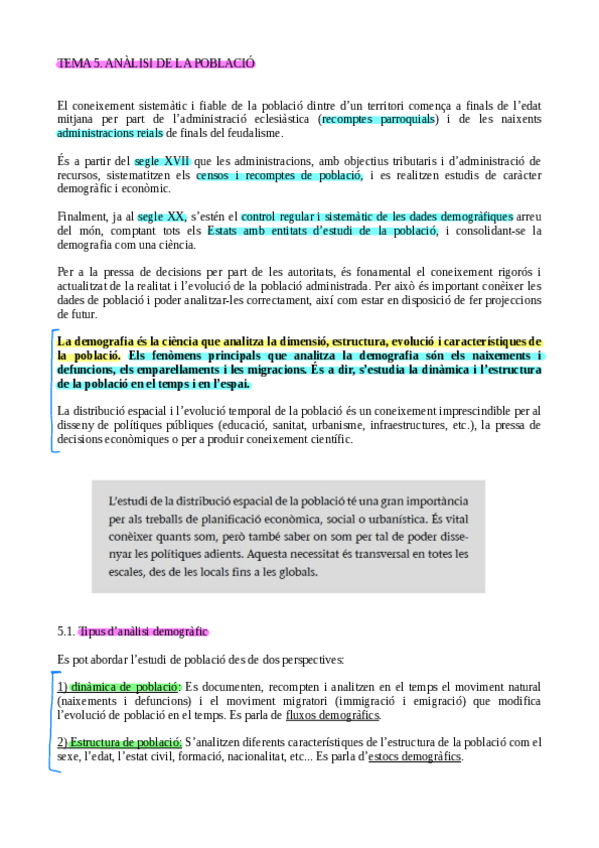 TEMA 5. ANÀLISI DE LA POBLACIÓ

El coneixement sistemàtic i fiable de la població dintre d'un territori comença a finals de l'edat mitjana per part de l'administració eclesiàstica (recomptes parroquials) i de les naixents administracions reials de finals del feudalisme.

És a partir del segle XVII que les administracions, amb objectius tributaris i d'administració de recursos, sistematitzen els censos i recomptes de població, i es realitzen estudis de caràcter demogràfic i econòmic.

Finalment, ja al segle XX, s'estén el control regular i sistemàtic de les dades demogràfiques arreu del món, comptant tots els Estats amb entitats d'estudi de la població, i consolidant-se la demografia com una ciència.

Per a la pressa de decisions per part de les autoritats, és fonamental el coneixement rigorós i actualitzat de la realitat i l'evolució de la població administrada. Per això és important conèixer les dades de població i poder analitzar-les correctament, així com estar en disposició de fer projeccions de futur.

La demografia és la ciència que analitza la dimensió, estructura, evolució i característiques de la població. Els fenòmens principals que analitza la demografia són els naixements i defuncions, els emparellaments i les migracions. És a dir, s'estudia la dinàmica i l'estructura de la població en el temps i en l'espai.

La distribució espacial i l'evolució temporal de la població és un coneixement imprescindible per al disseny de polítiques públiques (educació, sanitat, urbanisme, infraestructures, etc.), la pressa de decisions econòmiques o per a produir coneixement científic.

L'estudi de la distribució espacial de la població té una gran importància per als treballs de planificació econòmica, social o urbanística. És vital conèixer quants som, però també saber on som per tal de poder dissenyar les polítiques adients. Aquesta necessitat és transversal en totes les escales, des de les locals fins a les globals.

5.1. Tipus d'anàlisi demogràfic

Es pot abordar l'estudi de població des de dos perspectives:

1) dinàmica de població: Es documenten, recompten i analitzen en el temps el moviment natural (naixements i defuncions) i el moviment migratori (immigració i emigració) que modifica l'evolució de població en el temps. Es parla de fluxos demogràfics.

2) Estructura de població: S'analitzen diferents característiques de l'estructura de la població com el sexe, l'edat, l'estat civil, formació, nacionalitat, etc... Es parla d'estocs demogràfics.